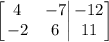 $\left[\begin{array}{cc|c} 4 & -7 & -12 \\ -2 & 6 & 11 \end{array}\right]$